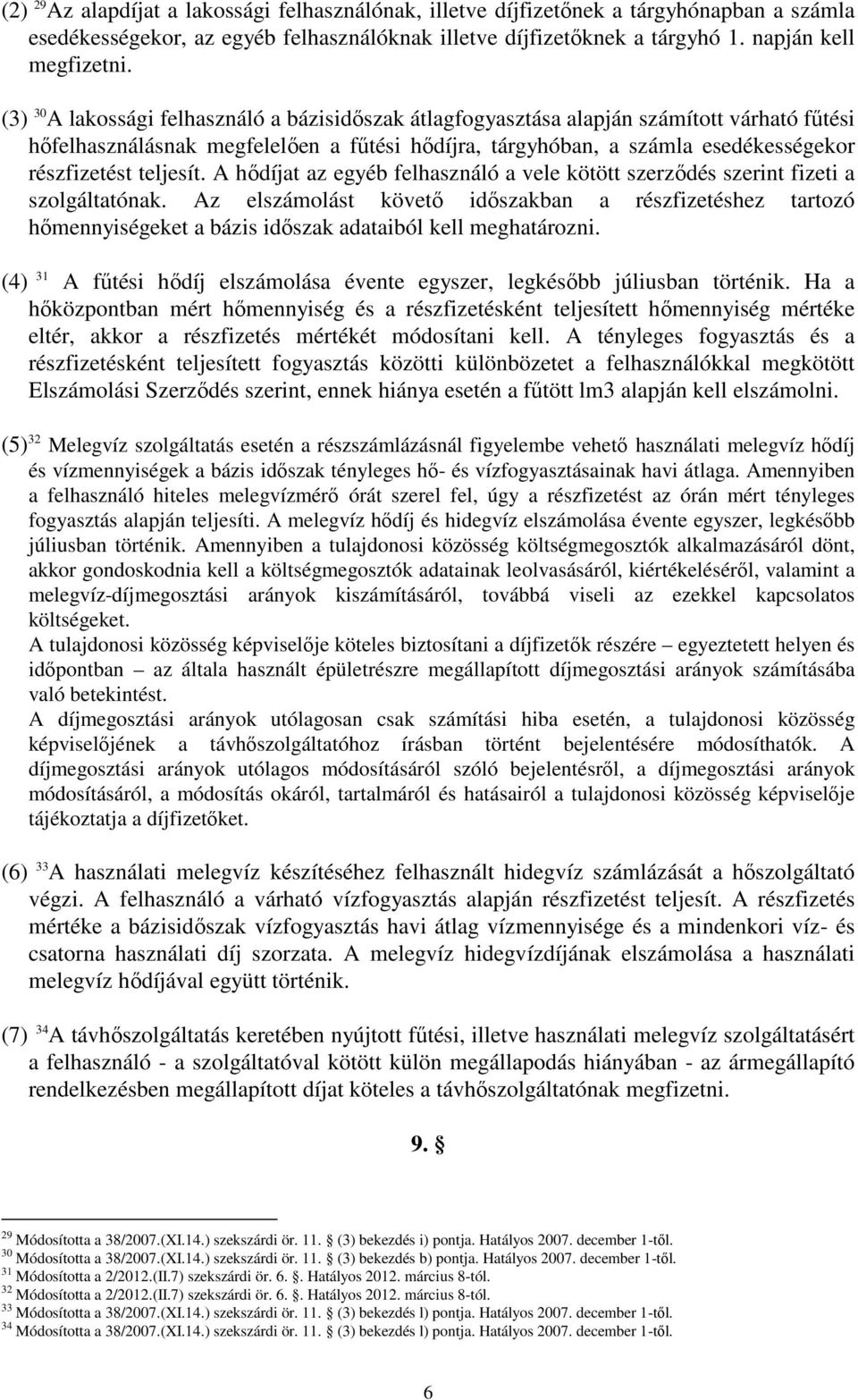 (2) $^{29}$Az alapdíjat a lakossági felhasználónak, illetve díjfizetőnek a tárgyhónapban a számla esedékességekor, az egyéb felhasználóknak illetve díjfizetőknek a tárgyhó 1. napján kell megfizetni.

(3) $^{30}$A lakossági felhasználó a bázisidőszak átlagfogyasztása alapján számított várható fűtési hőfelhasználásnak megfelelően a fűtési hődíjra, tárgyhóban, a számla esedékességekor részfizetést teljesít. A hődíjat az egyéb felhasználó a vele kötött szerződés szerint fizeti a szolgáltatónak. Az elszámolást követő időszakban a részfizetéshez tartozó hőmennyiségeket a bázis időszak adataiból kell meghatározni.

(4) $^{31}$ A fűtési hődíj elszámolása évente egyszer, legkésőbb júliusban történik. Ha a hőközpontban mért hőmennyiség és a részfizetésként teljesített hőmennyiség mértéke eltér, akkor a részfizetés mértékét módosítani kell. A tényleges fogyasztás és a részfizetésként teljesített fogyasztás közötti különbözetet a felhasználókkal megkötött Elszámolási Szerződés szerint, ennek hiánya esetén a fűtött lm3 alapján kell elszámolni.

(5)$^{32}$ Melegvíz szolgáltatás esetén a részszámlázásnál figyelembe vehető használati melegvíz hődíj és vízmennyiségek a bázis időszak tényleges hő- és vízfogyasztásainak havi átlaga. Amennyiben a felhasználó hiteles melegvízmérő órát szerel fel, úgy a részfizetést az órán mért tényleges fogyasztás alapján teljesíti. A melegvíz hődíj és hidegvíz elszámolása évente egyszer, legkésőbb júliusban történik. Amennyiben a tulajdonosi közösség költségmegosztók alkalmazásáról dönt, akkor gondoskodnia kell a költségmegosztók adatainak leolvasásáról, kiértékeléséről, valamint a melegvíz-díjmegosztási arányok kiszámításáról, továbbá viseli az ezekkel kapcsolatos költségeket.
A tulajdonosi közösség képviselője köteles biztosítani a díjfizetők részére – egyeztetett helyen és időpontban – az általa használt épületrészre megállapított díjmegosztási arányok számításába való betekintést.
A díjmegosztási arányok utólagosan csak számítási hiba esetén, a tulajdonosi közösség képviselőjének a távhőszolgáltatóhoz írásban történt bejelentésére módosíthatók. A díjmegosztási arányok utólagos módosításáról szóló bejelentésről, a díjmegosztási arányok módosításáról, a módosítás okáról, tartalmáról és hatásairól a tulajdonosi közösség képviselője tájékoztatja a díjfizetőket.

(6) $^{33}$A használati melegvíz készítéséhez felhasznált hidegvíz számlázását a hőszolgáltató végzi. A felhasználó a várható vízfogyasztás alapján részfizetést teljesít. A részfizetés mértéke a bázisidőszak vízfogyasztás havi átlag vízmennyisége és a mindenkori víz- és csatorna használati díj szorzata. A melegvíz hidegvízdíjának elszámolása a használati melegvíz hődíjával együtt történik.

(7) $^{34}$A távhőszolgáltatás keretében nyújtott fűtési, illetve használati melegvíz szolgáltatásért a felhasználó - a szolgáltatóval kötött külön megállapodás hiányában - az ármegállapító rendelkezésben megállapított díjat köteles a távhőszolgáltatónak megfizetni.

9. §

$^{29}$ Módosította a 38/2007.(XI.14.) szekszárdi ör. 11. § (3) bekezdés i) pontja. Hatályos 2007. december 1-től.
$^{30}$ Módosította a 38/2007.(XI.14.) szekszárdi ör. 11. § (3) bekezdés b) pontja. Hatályos 2007. december 1-től.
$^{31}$ Módosította a 2/2012.(II.7) szekszárdi ör. 6. §. Hatályos 2012. március 8-tól.
$^{32}$ Módosította a 2/2012.(II.7) szekszárdi ör. 6. §. Hatályos 2012. március 8-tól.
$^{33}$ Módosította a 38/2007.(XI.14.) szekszárdi ör. 11. § (3) bekezdés l) pontja. Hatályos 2007. december 1-től.
$^{34}$ Módosította a 38/2007.(XI.14.) szekszárdi ör. 11. § (3) bekezdés l) pontja. Hatályos 2007. december 1-től.

6